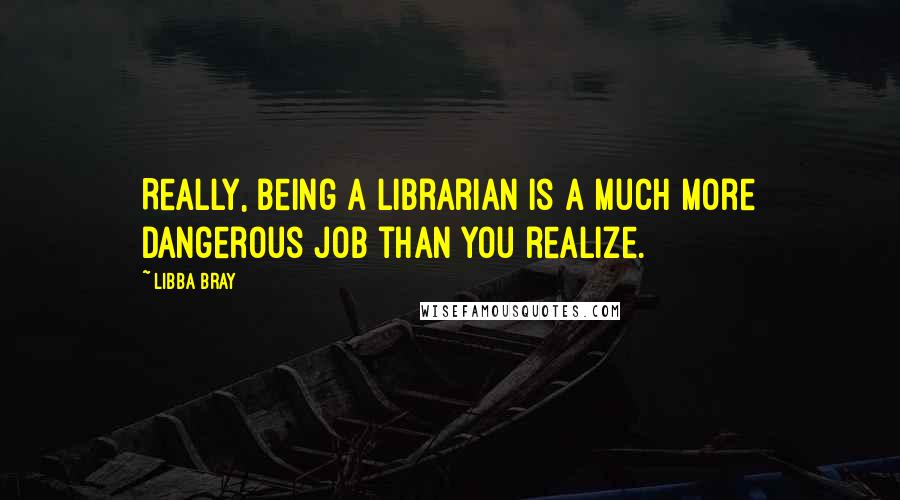 REALLY, BEING A LIBRARIAN IS A MUCH MORE DANGEROUS JOB THAN YOU REALIZE.

~ LIBBA BRAY

WISEFAMOUSQUOTES.COM